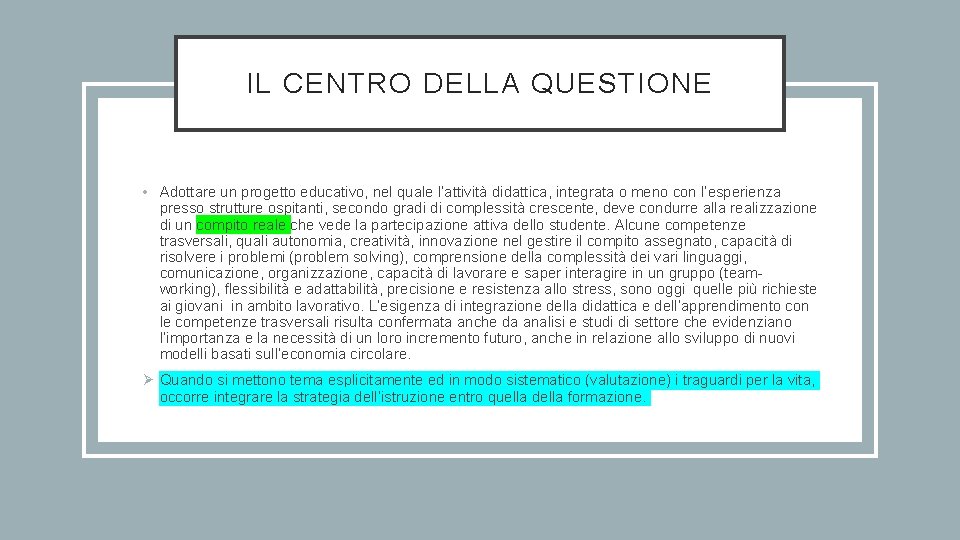 IL CENTRO DELLA QUESTIONE

• Adottare un progetto educativo, nel quale l'attività didattica, integrata o meno con l'esperienza presso strutture ospitanti, secondo gradi di complessità crescente, deve condurre alla realizzazione di un compito reale che vede la partecipazione attiva dello studente. Alcune competenze trasversali, quali autonomia, creatività, innovazione nel gestire il compito assegnato, capacità di risolvere i problemi (problem solving), comprensione della complessità dei vari linguaggi, comunicazione, organizzazione, capacità di lavorare e saper interagire in un gruppo (team-working), flessibilità e adattabilità, precisione e resistenza allo stress, sono oggi quelle più richieste ai giovani in ambito lavorativo. L'esigenza di integrazione della didattica e dell'apprendimento con le competenze trasversali risulta confermata anche da analisi e studi di settore che evidenziano l'importanza e la necessità di un loro incremento futuro, anche in relazione allo sviluppo di nuovi modelli basati sull'economia circolare.

➢ Quando si mettono tema esplicitamente ed in modo sistematico (valutazione) i traguardi per la vita, occorre integrare la strategia dell'istruzione entro quella della formazione.